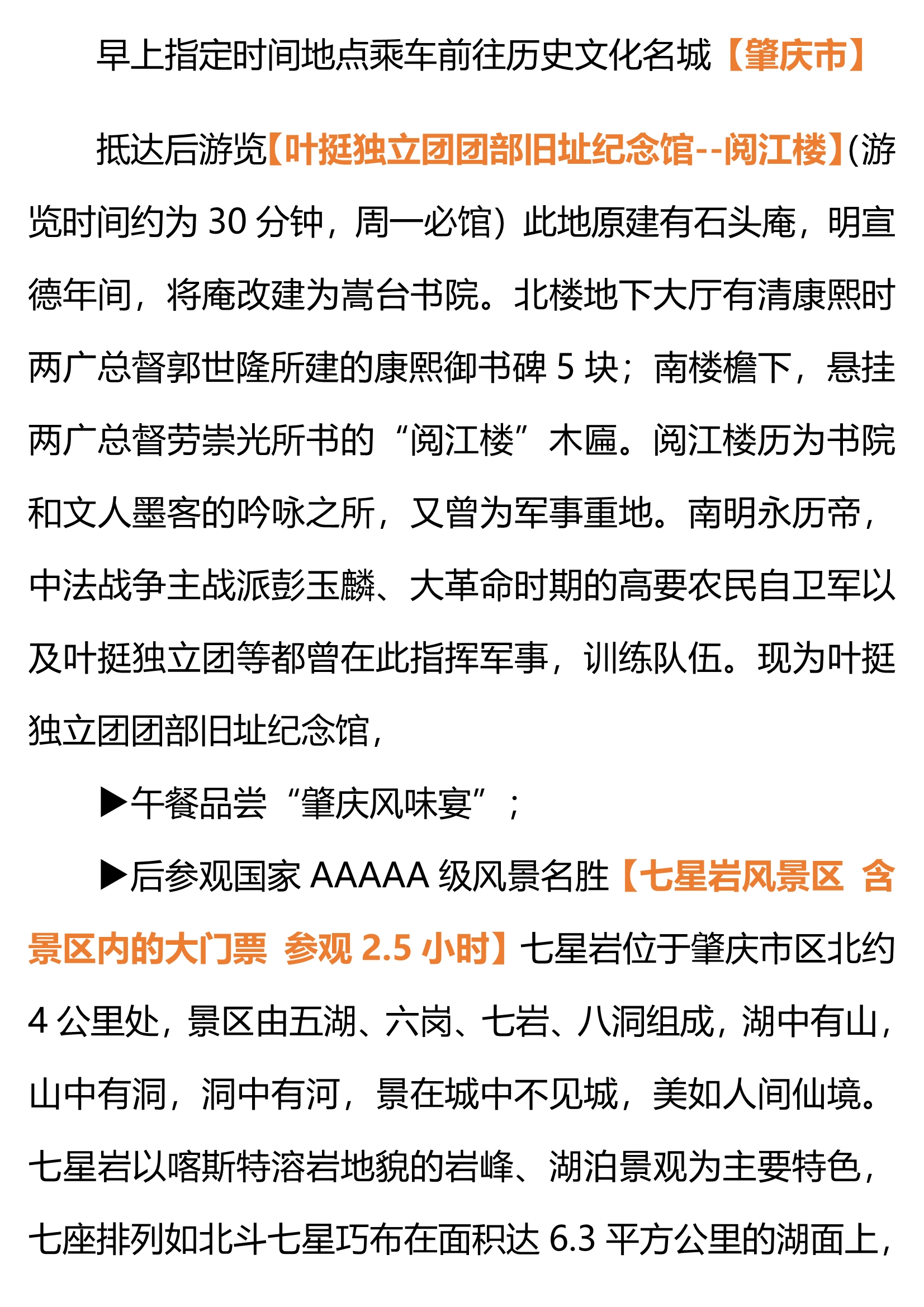 早上指定时间地点乘车前往历史文化名城【肇庆市】

抵达后游览【叶挺独立团团部旧址纪念馆--阅江楼】(游览时间约为30分钟，周一必馆）此地原建有石头庵，明宣德年间，将庵改建为嵩台书院。北楼地下大厅有清康熙时两广总督郭世隆所建的康熙御书碑5块；南楼檐下，悬挂两广总督劳崇光所书的“阅江楼”木匾。阅江楼历为书院和文人墨客的吟咏之所，又曾为军事重地。南明永历帝，中法战争主战派彭玉麟、大革命时期的高要农民自卫军以及叶挺独立团等都曾在此指挥军事，训练队伍。现为叶挺独立团团部旧址纪念馆，

▶午餐品尝“肇庆风味宴”；

▶后参观国家AAAAA级风景名胜【七星岩风景区 含景区内的大门票 参观2.5小时】七星岩位于肇庆市区北约4公里处，景区由五湖、六岗、七岩、八洞组成，湖中有山，山中有洞，洞中有河，景在城中不见城，美如人间仙境。七星岩以喀斯特溶岩地貌的岩峰、湖泊景观为主要特色，七座排列如北斗七星巧布在面积达6.3平方公里的湖面上，